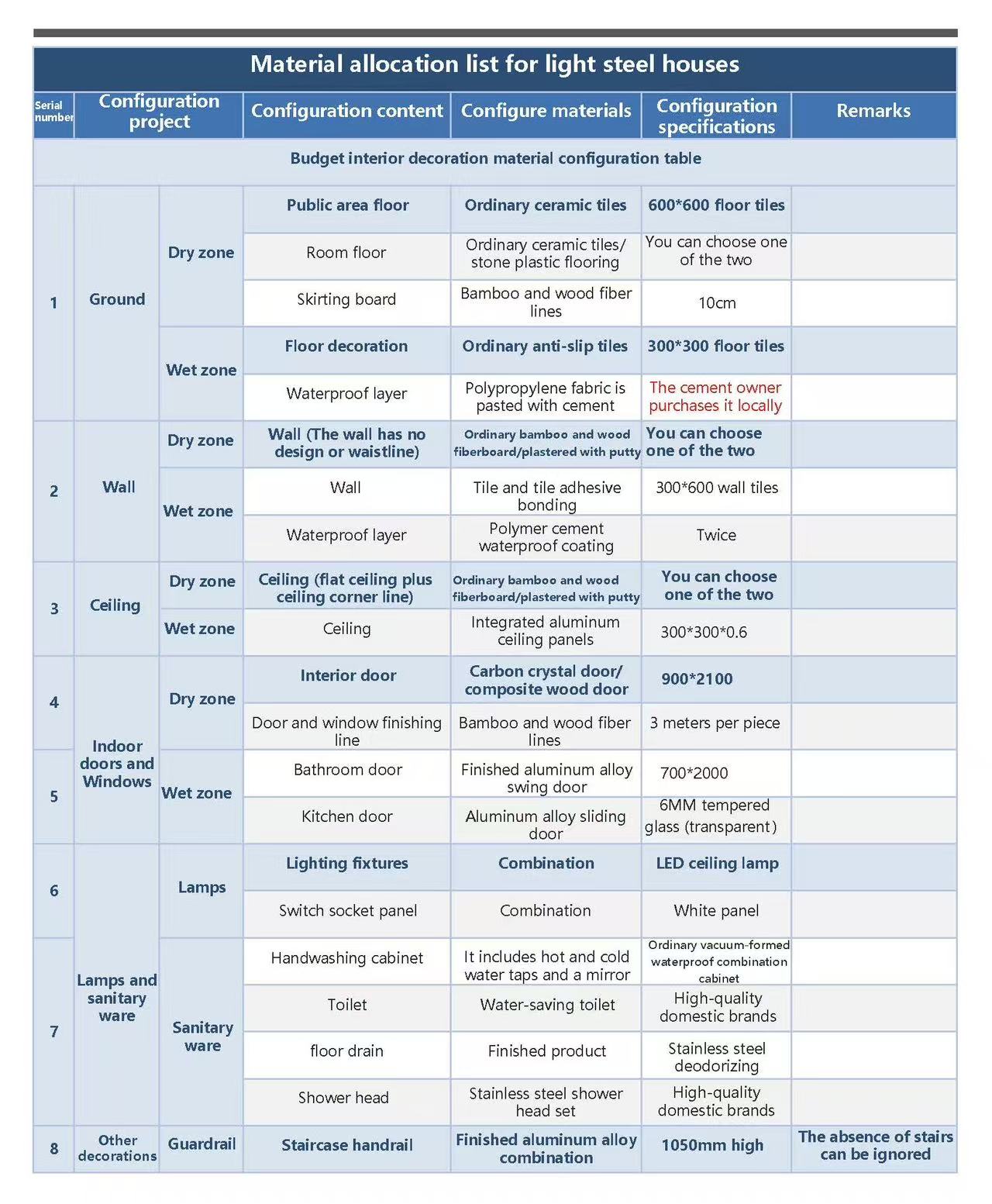 Material allocation list for light steel houses

| Serial number | Configuration project | | Configuration content | Configure materials | Configuration specifications | Remarks |
|---|---|---|---|---|---|---|
| Budget interior decoration material configuration table | | | | | | |
| 1 | Ground | Dry zone | Public area floor | Ordinary ceramic tiles | 600*600 floor tiles | |
| | | | Room floor | Ordinary ceramic tiles/ stone plastic flooring | You can choose one of the two | |
| | | | Skirting board | Bamboo and wood fiber lines | 10cm | |
| | | Wet zone | Floor decoration | Ordinary anti-slip tiles | 300*300 floor tiles | |
| | | | Waterproof layer | Polypropylene fabric is pasted with cement | The cement owner purchases it locally | |
| 2 | Wall | Dry zone | Wall (The wall has no design or waistline) | Ordinary bamboo and wood fiberboard/plastered with putty | You can choose one of the two | |
| | | Wet zone | Wall | Tile and tile adhesive bonding | 300*600 wall tiles | |
| | | | Waterproof layer | Polymer cement waterproof coating | Twice | |
| 3 | Ceiling | Dry zone | Ceiling (flat ceiling plus ceiling corner line) | Ordinary bamboo and wood fiberboard/plastered with putty | You can choose one of the two | |
| | | Wet zone | Ceiling | Integrated aluminum ceiling panels | 300*300*0.6 | |
| 4 | Indoor doors and Windows | Dry zone | Interior door | Carbon crystal door/ composite wood door | 900*2100 | |
| | | | Door and window finishing line | Bamboo and wood fiber lines | 3 meters per piece | |
| 5 | | Wet zone | Bathroom door | Finished aluminum alloy swing door | 700*2000 | |
| | | | Kitchen door | Aluminum alloy sliding door | 6MM tempered glass (transparent) | |
| 6 | Lamps and sanitary ware | Lamps | Lighting fixtures | Combination | LED ceiling lamp | |
| | | | Switch socket panel | Combination | White panel | |
| 7 | | Sanitary ware | Handwashing cabinet | It includes hot and cold water taps and a mirror | Ordinary vacuum-formed waterproof combination cabinet | |
| | | | Toilet | Water-saving toilet | High-quality domestic brands | |
| | | | floor drain | Finished product | Stainless steel deodorizing | |
| | | | Shower head | Stainless steel shower head set | High-quality domestic brands | |
| 8 | Other decorations | Guardrail | Staircase handrail | Finished aluminum alloy combination | 1050mm high | The absence of stairs can be ignored |